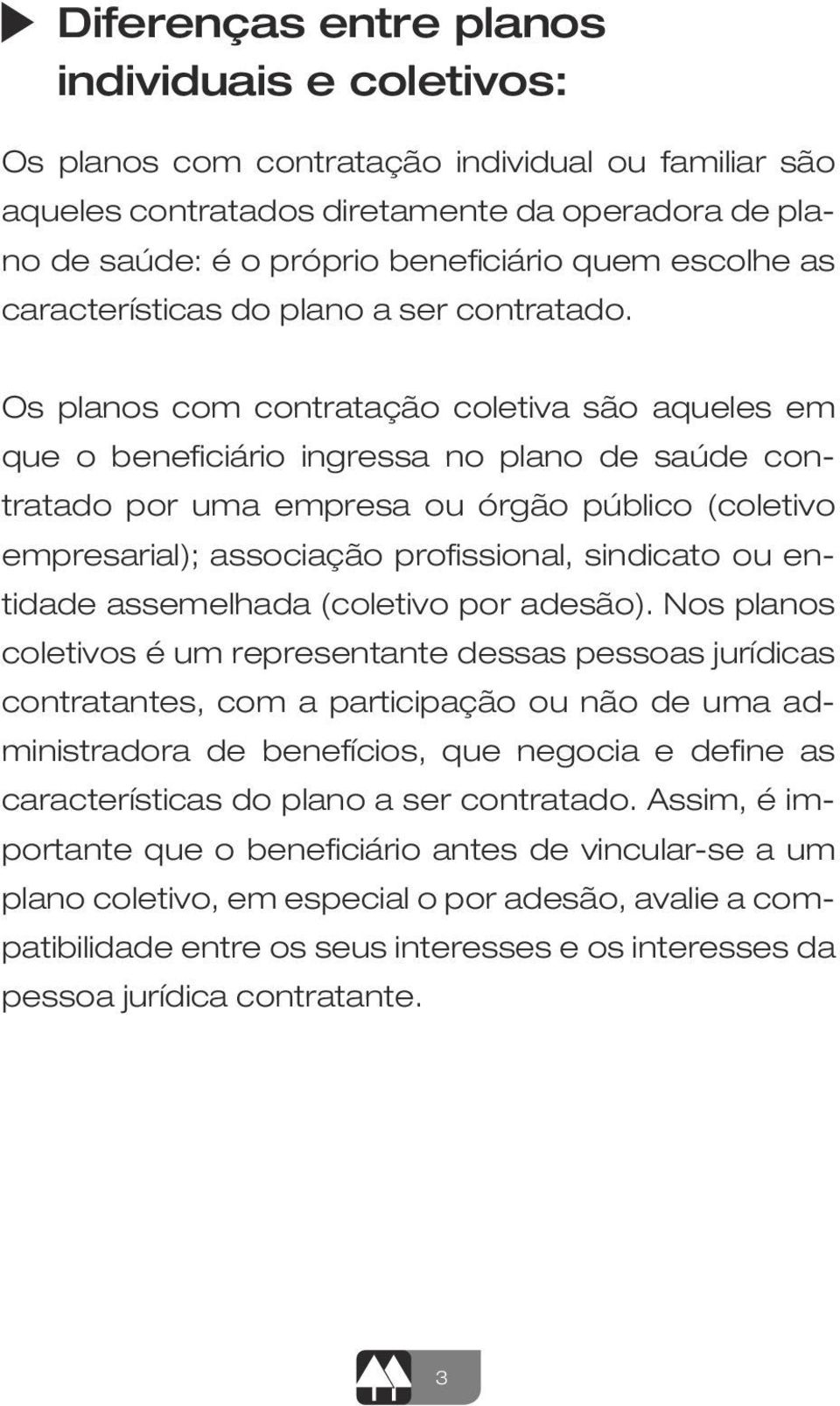 Diferenças entre planos individuais e coletivos:

Os planos com contratação individual ou familiar são aqueles contratados diretamente da operadora de plano de saúde: é o próprio beneficiário quem escolhe as características do plano a ser contratado.

Os planos com contratação coletiva são aqueles em que o beneficiário ingressa no plano de saúde contratado por uma empresa ou órgão público (coletivo empresarial); associação profissional, sindicato ou entidade assemelhada (coletivo por adesão). Nos planos coletivos é um representante dessas pessoas jurídicas contratantes, com a participação ou não de uma administradora de benefícios, que negocia e define as características do plano a ser contratado. Assim, é importante que o beneficiário antes de vincular-se a um plano coletivo, em especial o por adesão, avalie a compatibilidade entre os seus interesses e os interesses da pessoa jurídica contratante.

3